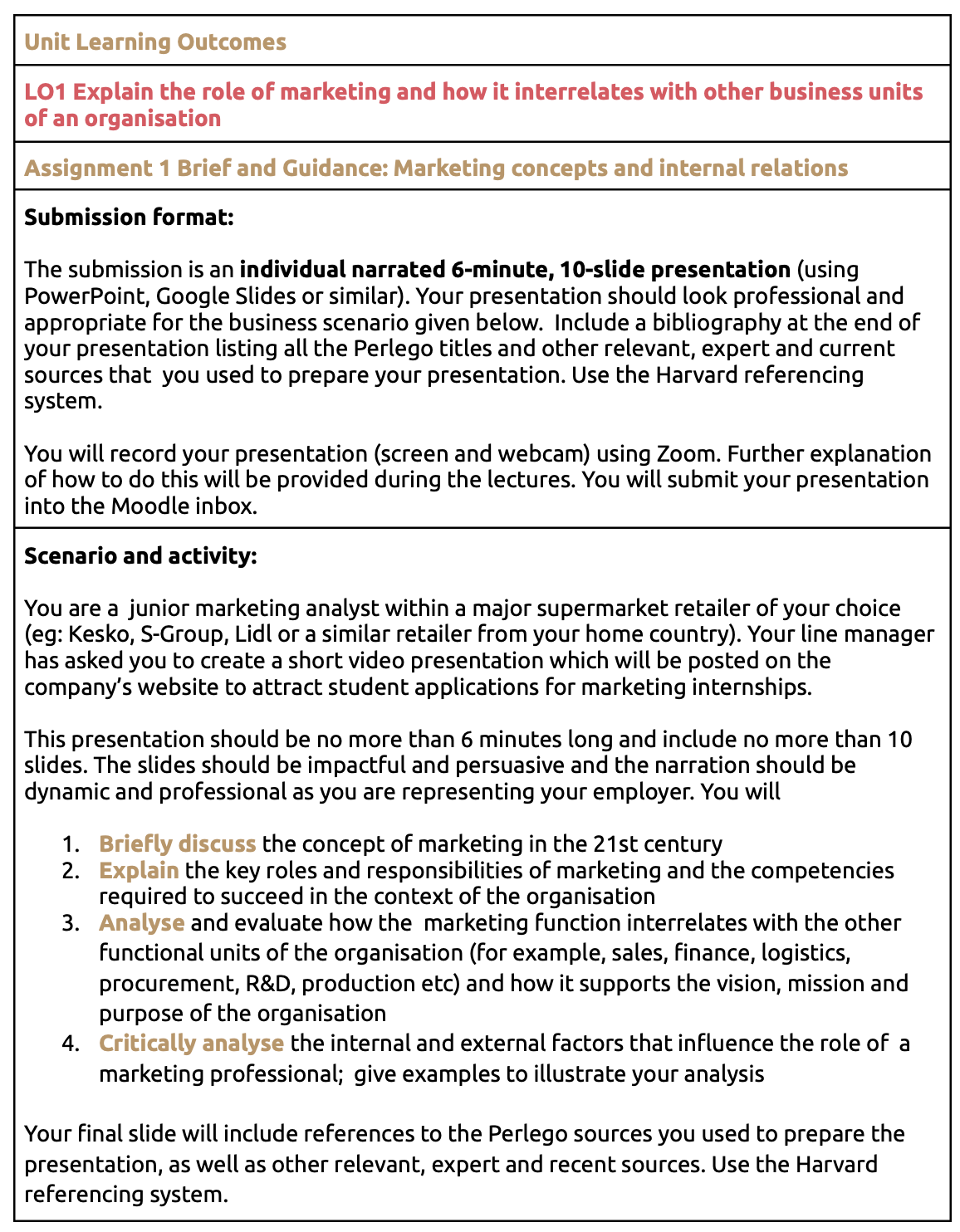 Unit Learning Outcomes

LO1 Explain the role of marketing and how it interrelates with other business units of an organisation

Assignment 1 Brief and Guidance: Marketing concepts and internal relations

Submission format:

The submission is an individual narrated 6-minute, 10-slide presentation (using PowerPoint, Google Slides or similar). Your presentation should look professional and appropriate for the business scenario given below. Include a bibliography at the end of your presentation listing all the Perlego titles and other relevant, expert and current sources that you used to prepare your presentation. Use the Harvard referencing system.

You will record your presentation (screen and webcam) using Zoom. Further explanation of how to do this will be provided during the lectures. You will submit your presentation into the Moodle inbox.

Scenario and activity:

You are a junior marketing analyst within a major supermarket retailer of your choice (eg: Kesko, S-Group, Lidl or a similar retailer from your home country). Your line manager has asked you to create a short video presentation which will be posted on the company's website to attract student applications for marketing internships.

This presentation should be no more than 6 minutes long and include no more than 10 slides. The slides should be impactful and persuasive and the narration should be dynamic and professional as you are representing your employer. You will

1. Briefly discuss the concept of marketing in the 21st century
2. Explain the key roles and responsibilities of marketing and the competencies required to succeed in the context of the organisation
3. Analyse and evaluate how the marketing function interrelates with the other functional units of the organisation (for example, sales, finance, logistics, procurement, R&D, production etc) and how it supports the vision, mission and purpose of the organisation
4. Critically analyse the internal and external factors that influence the role of a marketing professional; give examples to illustrate your analysis

Your final slide will include references to the Perlego sources you used to prepare the presentation, as well as other relevant, expert and recent sources. Use the Harvard referencing system.